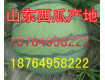 山东西瓜产地

18764958222

18764958222